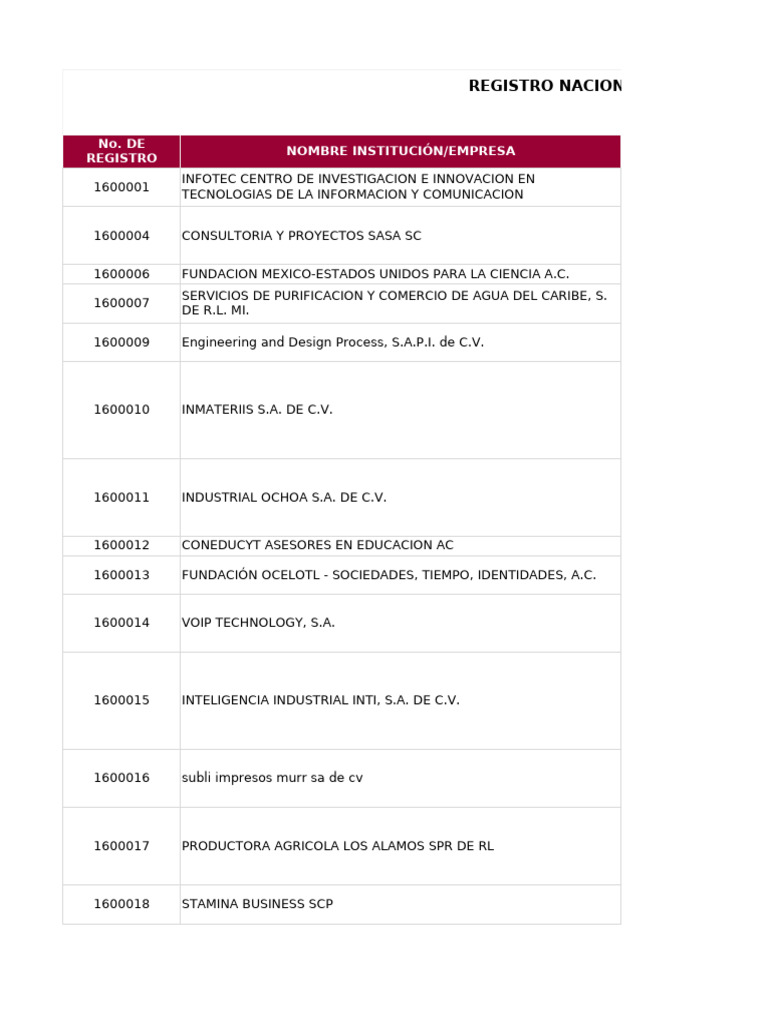 REGISTRO NACION

| No. DE REGISTRO | NOMBRE INSTITUCIÓN/EMPRESA |
|---|---|
| 1600001 | INFOTEC CENTRO DE INVESTIGACION E INNOVACION EN TECNOLOGIAS DE LA INFORMACION Y COMUNICACION |
| 1600004 | CONSULTORIA Y PROYECTOS SASA SC |
| 1600006 | FUNDACION MEXICO-ESTADOS UNIDOS PARA LA CIENCIA A.C. |
| 1600007 | SERVICIOS DE PURIFICACION Y COMERCIO DE AGUA DEL CARIBE, S. DE R.L. MI. |
| 1600009 | Engineering and Design Process, S.A.P.I. de C.V. |
| 1600010 | INMATERIIS S.A. DE C.V. |
| 1600011 | INDUSTRIAL OCHOA S.A. DE C.V. |
| 1600012 | CONEDUCYT ASESORES EN EDUCACION AC |
| 1600013 | FUNDACIÓN OCELOTL - SOCIEDADES, TIEMPO, IDENTIDADES, A.C. |
| 1600014 | VOIP TECHNOLOGY, S.A. |
| 1600015 | INTELIGENCIA INDUSTRIAL INTI, S.A. DE C.V. |
| 1600016 | subli impresos murr sa de cv |
| 1600017 | PRODUCTORA AGRICOLA LOS ALAMOS SPR DE RL |
| 1600018 | STAMINA BUSINESS SCP |